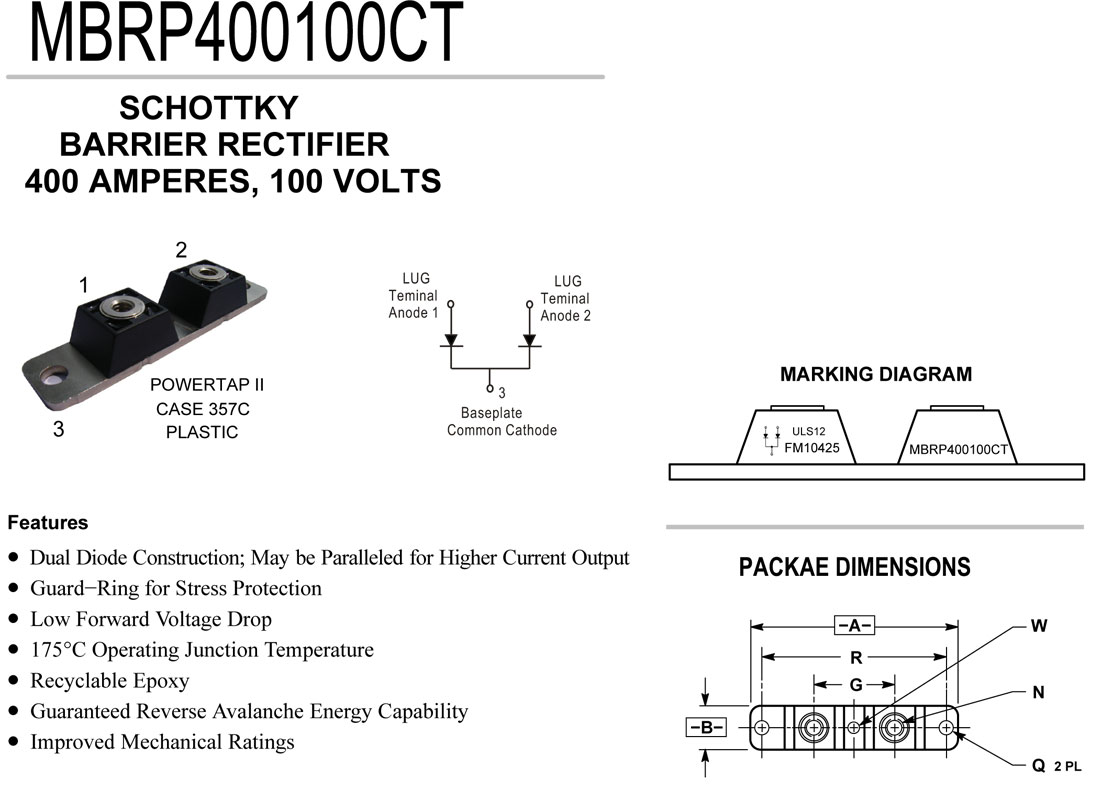 MBRP400100CT

SCHOTTKY
BARRIER RECTIFIER
400 AMPERES, 100 VOLTS

2

1

3

POWERTAP II
CASE 357C
PLASTIC

LUG
Teminal
Anode 1

LUG
Teminal
Anode 2

3
Baseplate
Common Cathode

MARKING DIAGRAM

ULS12
FM10425

MBRP400100CT

Features

• Dual Diode Construction; May be Paralleled for Higher Current Output
• Guard−Ring for Stress Protection
• Low Forward Voltage Drop
• 175°C Operating Junction Temperature
• Recyclable Epoxy
• Guaranteed Reverse Avalanche Energy Capability
• Improved Mechanical Ratings

PACKAE DIMENSIONS

−A−
R
G
−B−
W
N
Q 2 PL